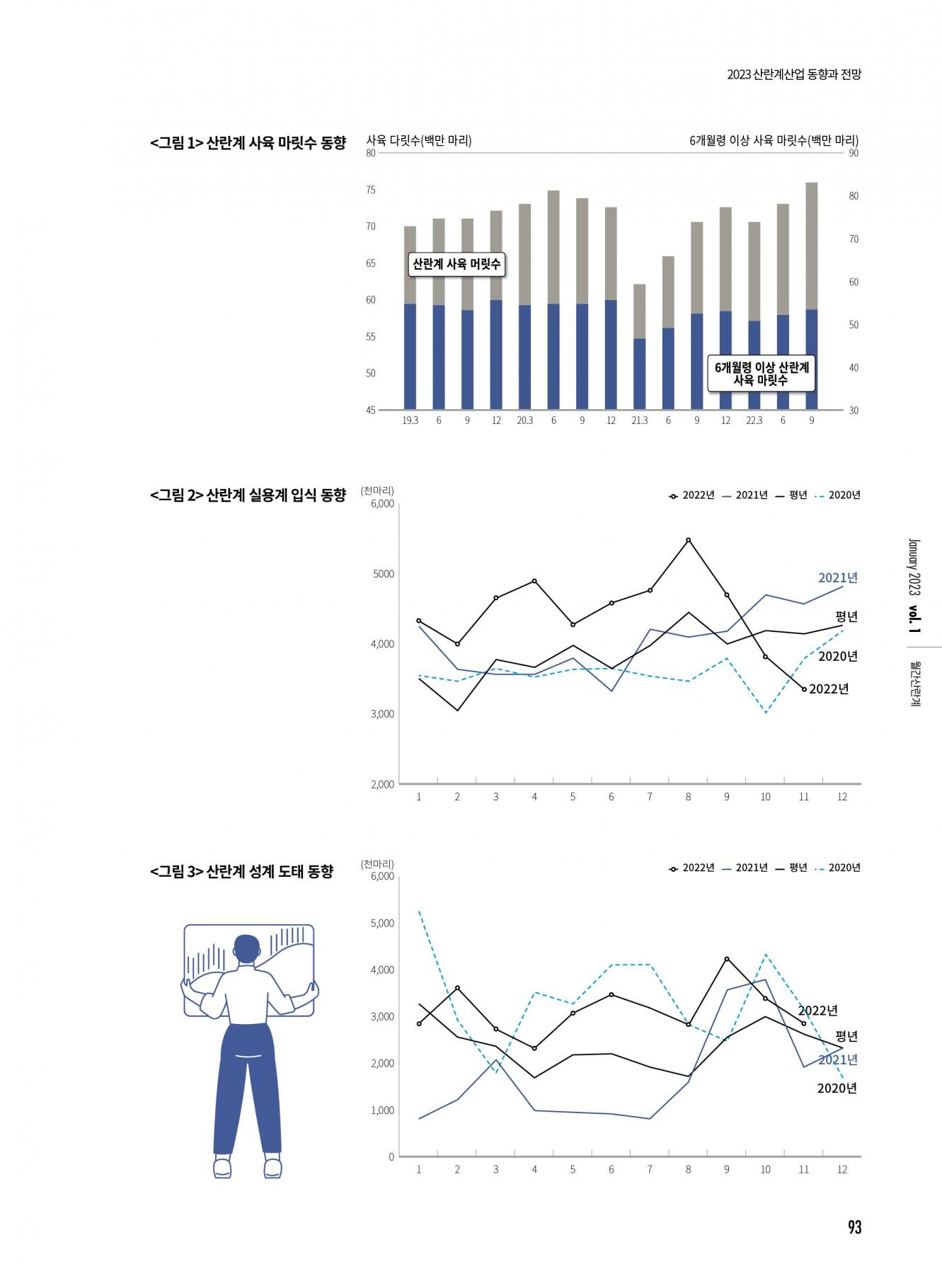 2023 산란계산업 동향과 전망

<그림 1> 산란계 사육 마릿수 동향

사육 다릿수(백만 마리)

6개월령 이상 사육 마릿수(백만 마리)

80 75 70 65 60 55 50 45

90 80 70 60 50 40 30

산란계 사육 머릿수

6개월령 이상 산란계 사육 마릿수

19.3 6 9 12 20.3 6 9 12 21.3 6 9 12 22.3 6 9

<그림 2> 산란계 실용계 입식 동향

(천마리)

2022년 2021년 평년 2020년

6,000 5000 4,000 3,000 2,000

2021년

평년

2020년

2022년

1 2 3 4 5 6 7 8 9 10 11 12

<그림 3> 산란계 성계 도태 동향

(천마리)

2022년 2021년 평년 2020년

6,000 5,000 4,000 3,000 2,000 1,000 0

2022년

평년

2021년

2020년

1 2 3 4 5 6 7 8 9 10 11 12

January 2023 vol. 1

월간산란계

93